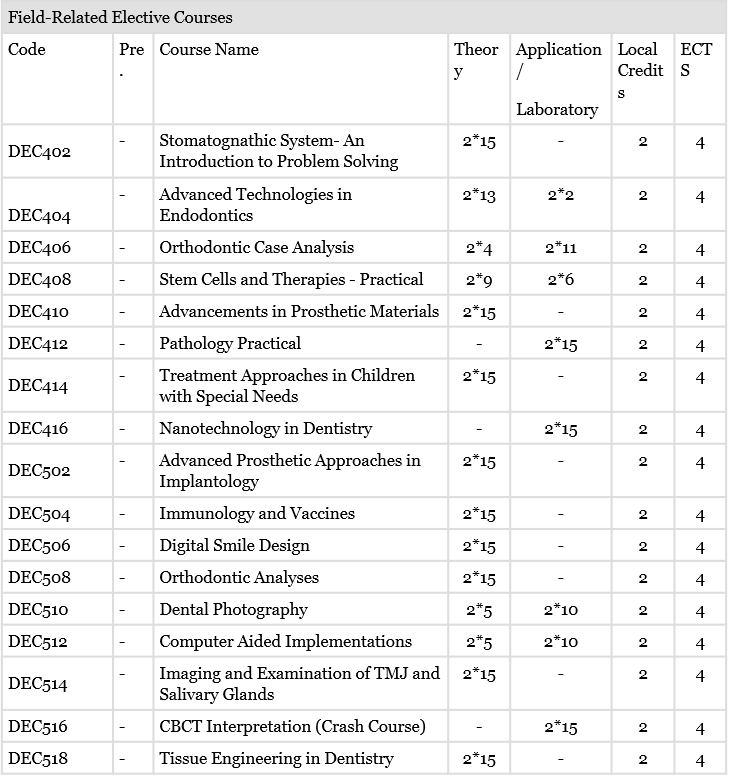 Field-Related Elective Courses

| Code | Pre. | Course Name | Theory | Application / Laboratory | Local Credits | ECTS |
|---|---|---|---|---|---|---|
| DEC402 | - | Stomatognathic System- An Introduction to Problem Solving | 2*15 | - | 2 | 4 |
| DEC404 | - | Advanced Technologies in Endodontics | 2*13 | 2*2 | 2 | 4 |
| DEC406 | - | Orthodontic Case Analysis | 2*4 | 2*11 | 2 | 4 |
| DEC408 | - | Stem Cells and Therapies - Practical | 2*9 | 2*6 | 2 | 4 |
| DEC410 | - | Advancements in Prosthetic Materials | 2*15 | - | 2 | 4 |
| DEC412 | - | Pathology Practical | - | 2*15 | 2 | 4 |
| DEC414 | - | Treatment Approaches in Children with Special Needs | 2*15 | - | 2 | 4 |
| DEC416 | - | Nanotechnology in Dentistry | - | 2*15 | 2 | 4 |
| DEC502 | - | Advanced Prosthetic Approaches in Implantology | 2*15 | - | 2 | 4 |
| DEC504 | - | Immunology and Vaccines | 2*15 | - | 2 | 4 |
| DEC506 | - | Digital Smile Design | 2*15 | - | 2 | 4 |
| DEC508 | - | Orthodontic Analyses | 2*15 | - | 2 | 4 |
| DEC510 | - | Dental Photography | 2*5 | 2*10 | 2 | 4 |
| DEC512 | - | Computer Aided Implementations | 2*5 | 2*10 | 2 | 4 |
| DEC514 | - | Imaging and Examination of TMJ and Salivary Glands | 2*15 | - | 2 | 4 |
| DEC516 | - | CBCT Interpretation (Crash Course) | - | 2*15 | 2 | 4 |
| DEC518 | - | Tissue Engineering in Dentistry | 2*15 | - | 2 | 4 |